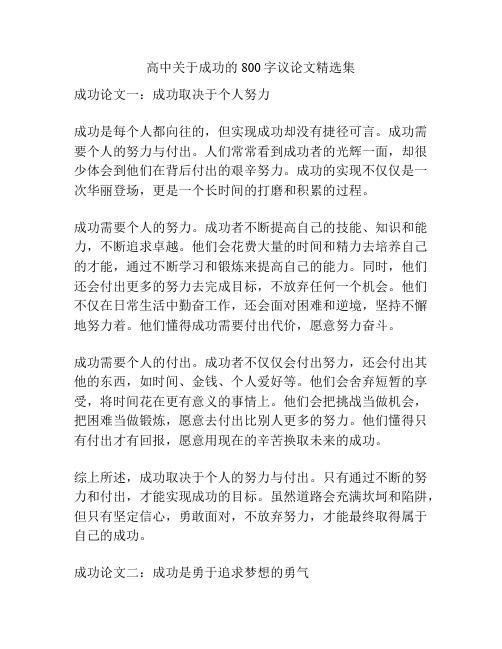 高中关于成功的800字议论文精选集

成功论文一：成功取决于个人努力

成功是每个人都向往的，但实现成功却没有捷径可言。成功需要个人的努力与付出。人们常常看到成功者的光辉一面，却很少体会到他们在背后付出的艰辛努力。成功的实现不仅仅是一次华丽登场，更是一个长时间的打磨和积累的过程。

成功需要个人的努力。成功者不断提高自己的技能、知识和能力，不断追求卓越。他们会花费大量的时间和精力去培养自己的才能，通过不断学习和锻炼来提高自己的能力。同时，他们还会付出更多的努力去完成目标，不放弃任何一个机会。他们不仅在日常生活中勤奋工作，还会面对困难和逆境，坚持不懈地努力着。他们懂得成功需要付出代价，愿意努力奋斗。

成功需要个人的付出。成功者不仅仅会付出努力，还会付出其他的东西，如时间、金钱、个人爱好等。他们会舍弃短暂的享受，将时间花在更有意义的事情上。他们会把挑战当做机会，把困难当做锻炼，愿意去付出比别人更多的努力。他们懂得只有付出才有回报，愿意用现在的辛苦换取未来的成功。

综上所述，成功取决于个人的努力与付出。只有通过不断的努力和付出，才能实现成功的目标。虽然道路会充满坎坷和陷阱，但只有坚定信心，勇敢面对，不放弃努力，才能最终取得属于自己的成功。

成功论文二：成功是勇于追求梦想的勇气